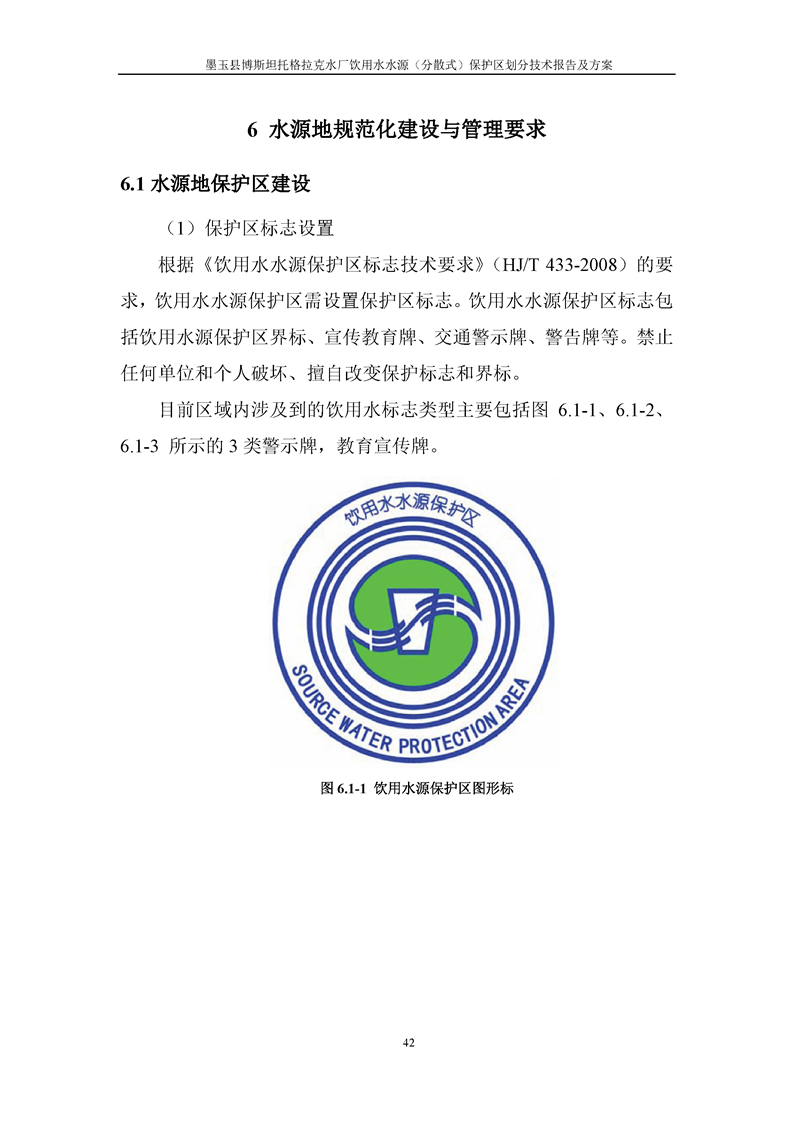 墨玉县博斯坦托格拉克水厂饮用水水源（分散式）保护区划分技术报告及方案

6 水源地规范化建设与管理要求

6.1 水源地保护区建设

（1）保护区标志设置

根据《饮用水水源保护区标志技术要求》（HJ/T 433-2008）的要求，饮用水水源保护区需设置保护区标志。饮用水水源保护区标志包括饮用水源保护区界标、宣传教育牌、交通警示牌、警告牌等。禁止任何单位和个人破坏、擅自改变保护标志和界标。

目前区域内涉及到的饮用水标志类型主要包括图 6.1-1、6.1-2、6.1-3 所示的 3 类警示牌，教育宣传牌。

饮用水水源保护区

SOURCE WATER PROTECTION AREA

图 6.1-1 饮用水源保护区图形标

42